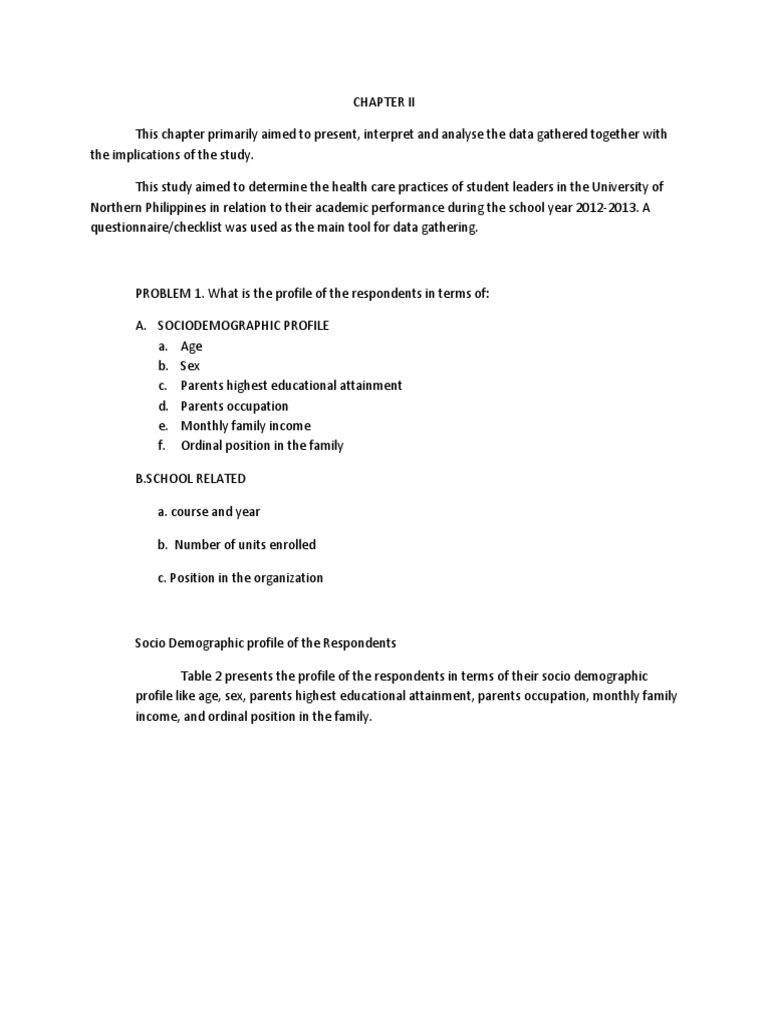 CHAPTER II

This chapter primarily aimed to present, interpret and analyse the data gathered together with the implications of the study.

This study aimed to determine the health care practices of student leaders in the University of Northern Philippines in relation to their academic performance during the school year 2012-2013. A questionnaire/checklist was used as the main tool for data gathering.

PROBLEM 1. What is the profile of the respondents in terms of:

A. SOCIODEMOGRAPHIC PROFILE
a. Age
b. Sex
c. Parents highest educational attainment
d. Parents occupation
e. Monthly family income
f. Ordinal position in the family

B.SCHOOL RELATED

a. course and year

b. Number of units enrolled

c. Position in the organization

Socio Demographic profile of the Respondents

Table 2 presents the profile of the respondents in terms of their socio demographic profile like age, sex, parents highest educational attainment, parents occupation, monthly family income, and ordinal position in the family.